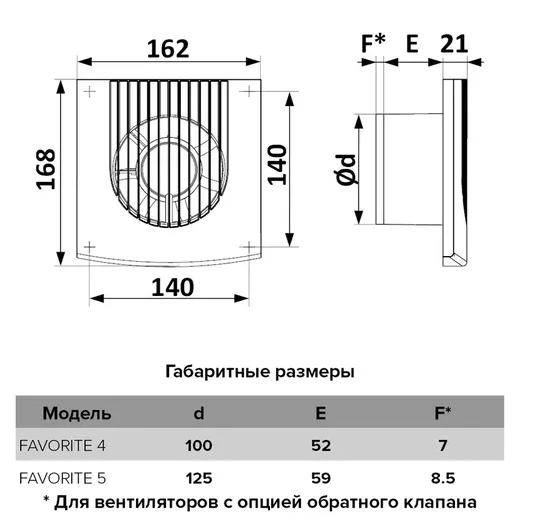 162

168

140

140

F* E 21

Ød

Габаритные размеры

| Модель | d | E | F* |
|---|---|---|---|
| FAVORITE 4 | 100 | 52 | 7 |
| FAVORITE 5 | 125 | 59 | 8.5 |

* Для вентиляторов с опцией обратного клапана